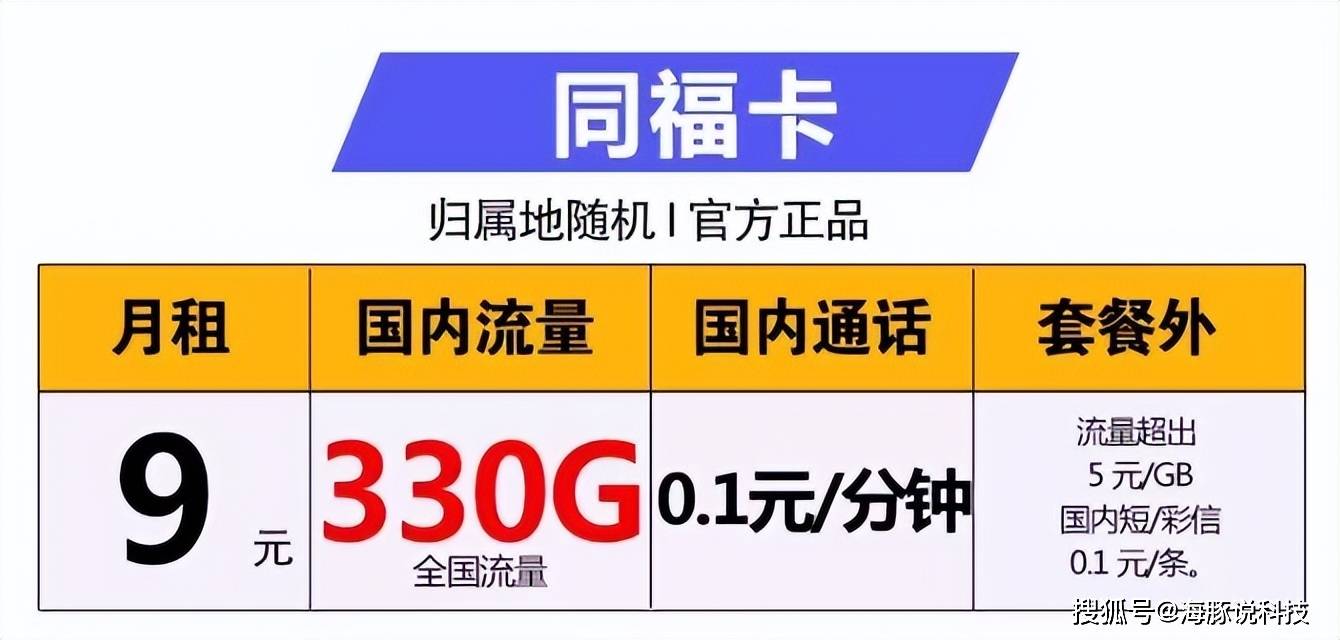 同福卡

归属地随机 I 官方正品

| 月租 | 国内流量 | 国内通话 | 套餐外 |
|---|---|---|---|
| 9 元 | 330G 全国流量 | 0.1元/分钟 | 流量超出 5 元/GB 国内短/彩信 0.1 元/条。 |

搜狐号@海豚说科技